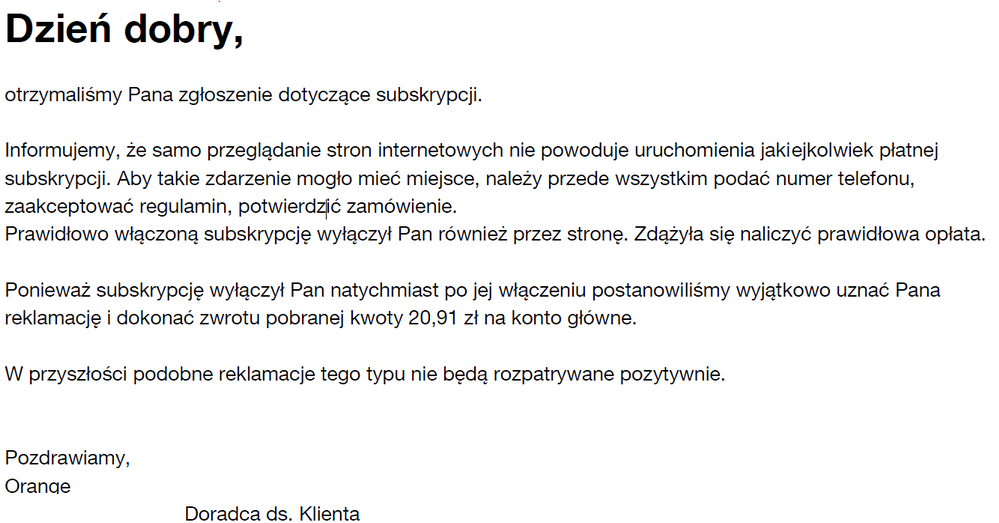 Dzień dobry,

otrzymaliśmy Pana zgłoszenie dotyczące subskrypcji.

Informujemy, że samo przeglądanie stron internetowych nie powoduje uruchomienia jakiejkolwiek płatnej subskrypcji. Aby takie zdarzenie mogło mieć miejsce, należy przede wszystkim podać numer telefonu, zaakceptować regulamin, potwierdzić zamówienie.
Prawidłowo włączoną subskrypcję wyłączył Pan również przez stronę. Zdążyła się naliczyć prawidłowa opłata.

Ponieważ subskrypcję wyłączył Pan natychmiast po jej włączeniu postanowiliśmy wyjątkowo uznać Pana reklamację i dokonać zwrotu pobranej kwoty 20,91 zł na konto główne.

W przyszłości podobne reklamacje tego typu nie będą rozpatrywane pozytywnie.

Pozdrawiamy,
Orange
Doradca ds. Klienta